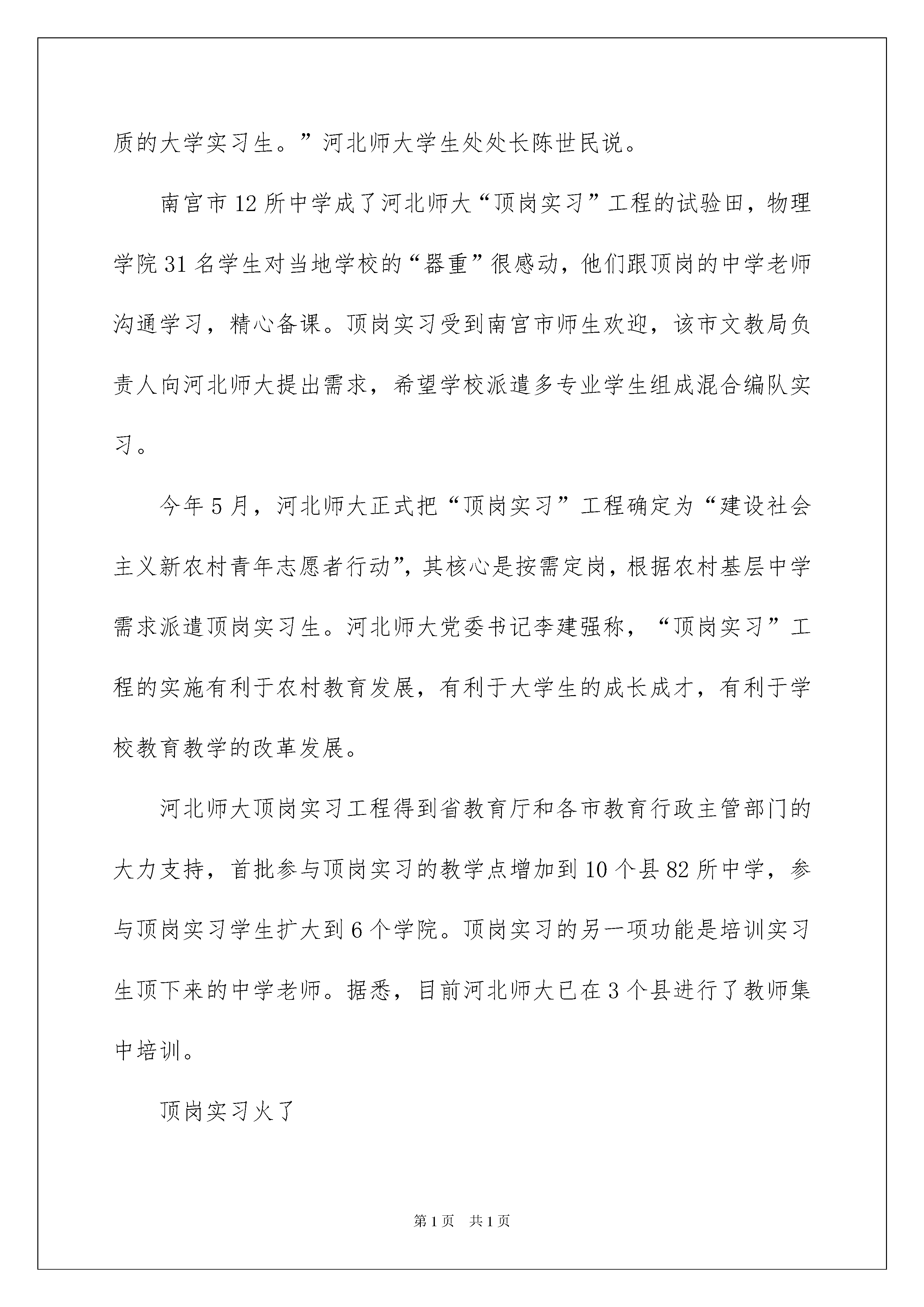 质的大学实习生。”河北师大学生处处长陈世民说。

南宫市12所中学成了河北师大“顶岗实习”工程的试验田，物理学院31名学生对当地学校的“器重”很感动，他们跟顶岗的中学老师沟通学习，精心备课。顶岗实习受到南宫市师生欢迎，该市文教局负责人向河北师大提出需求，希望学校派遣多专业学生组成混合编队实习。

今年5月，河北师大正式把“顶岗实习”工程确定为“建设社会主义新农村青年志愿者行动”，其核心是按需定岗，根据农村基层中学需求派遣顶岗实习生。河北师大党委书记李建强称，“顶岗实习”工程的实施有利于农村教育发展，有利于大学生的成长成才，有利于学校教育教学的改革发展。

河北师大顶岗实习工程得到省教育厅和各市教育行政主管部门的大力支持，首批参与顶岗实习的教学点增加到10个县82所中学，参与顶岗实习学生扩大到6个学院。顶岗实习的另一项功能是培训实习生顶下来的中学老师。据悉，目前河北师大已在3个县进行了教师集中培训。

顶岗实习火了

第1页 共1页